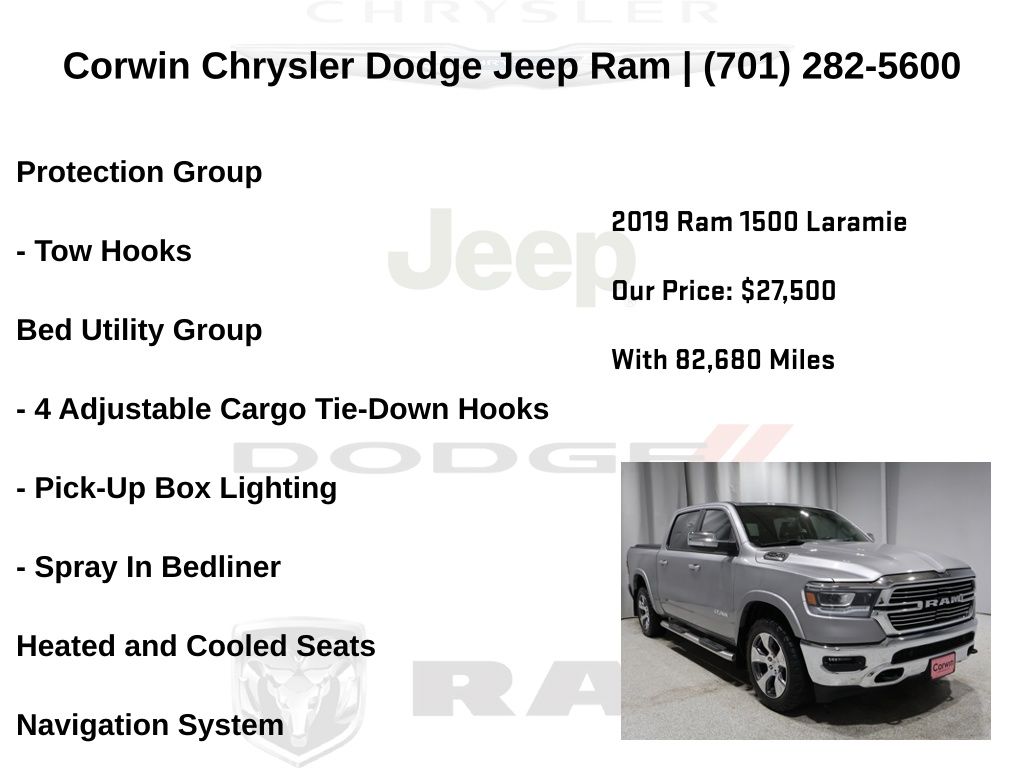 Corwin Chrysler Dodge Jeep Ram | (701) 282-5600

Protection Group

- Tow Hooks

Bed Utility Group

- 4 Adjustable Cargo Tie-Down Hooks

- Pick-Up Box Lighting

- Spray In Bedliner

Heated and Cooled Seats

Navigation System

2019 Ram 1500 Laramie

Our Price: $27,500

With 82,680 Miles

CHRYSLER

Jeep

DODGE

RAM